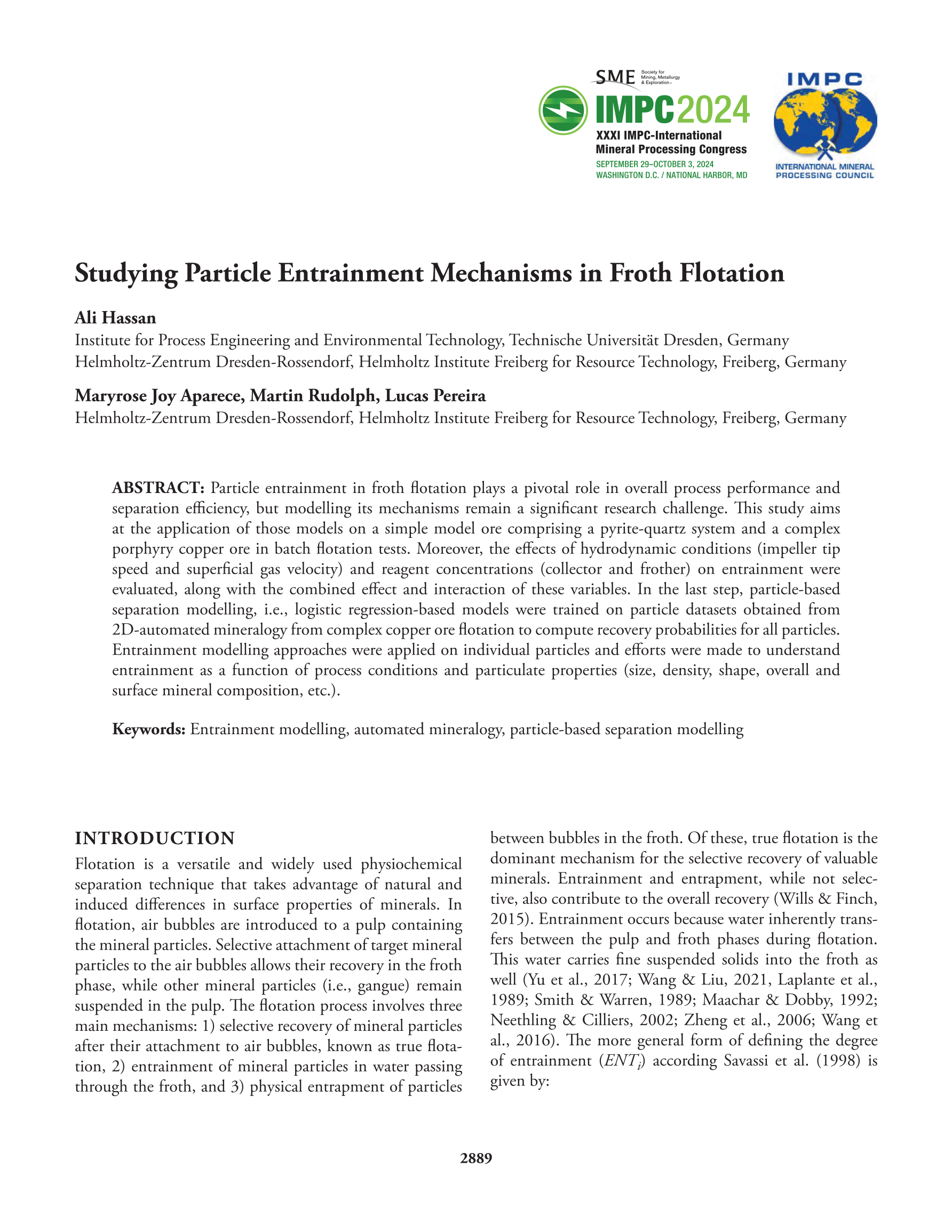 SME Society for Mining, Metallurgy & Exploration

IMPC2024
XXXI IMPC-International Mineral Processing Congress
SEPTEMBER 29–OCTOBER 3, 2024
WASHINGTON D.C. / NATIONAL HARBOR, MD

IMPC
INTERNATIONAL MINERAL PROCESSING COUNCIL

Studying Particle Entrainment Mechanisms in Froth Flotation

Ali Hassan
Institute for Process Engineering and Environmental Technology, Technische Universität Dresden, Germany
Helmholtz-Zentrum Dresden-Rossendorf, Helmholtz Institute Freiberg for Resource Technology, Freiberg, Germany

Maryrose Joy Aparece, Martin Rudolph, Lucas Pereira
Helmholtz-Zentrum Dresden-Rossendorf, Helmholtz Institute Freiberg for Resource Technology, Freiberg, Germany

ABSTRACT: Particle entrainment in froth flotation plays a pivotal role in overall process performance and separation efficiency, but modelling its mechanisms remain a significant research challenge. This study aims at the application of those models on a simple model ore comprising a pyrite-quartz system and a complex porphyry copper ore in batch flotation tests. Moreover, the effects of hydrodynamic conditions (impeller tip speed and superficial gas velocity) and reagent concentrations (collector and frother) on entrainment were evaluated, along with the combined effect and interaction of these variables. In the last step, particle-based separation modelling, i.e., logistic regression-based models were trained on particle datasets obtained from 2D-automated mineralogy from complex copper ore flotation to compute recovery probabilities for all particles. Entrainment modelling approaches were applied on individual particles and efforts were made to understand entrainment as a function of process conditions and particulate properties (size, density, shape, overall and surface mineral composition, etc.).

Keywords: Entrainment modelling, automated mineralogy, particle-based separation modelling

INTRODUCTION
Flotation is a versatile and widely used physiochemical separation technique that takes advantage of natural and induced differences in surface properties of minerals. In flotation, air bubbles are introduced to a pulp containing the mineral particles. Selective attachment of target mineral particles to the air bubbles allows their recovery in the froth phase, while other mineral particles (i.e., gangue) remain suspended in the pulp. The flotation process involves three main mechanisms: 1) selective recovery of mineral particles after their attachment to air bubbles, known as true flotation, 2) entrainment of mineral particles in water passing through the froth, and 3) physical entrapment of particles between bubbles in the froth. Of these, true flotation is the dominant mechanism for the selective recovery of valuable minerals. Entrainment and entrapment, while not selective, also contribute to the overall recovery (Wills & Finch, 2015). Entrainment occurs because water inherently transfers between the pulp and froth phases during flotation. This water carries fine suspended solids into the froth as well (Yu et al., 2017; Wang & Liu, 2021, Laplante et al., 1989; Smith & Warren, 1989; Maachar & Dobby, 1992; Neethling & Cilliers, 2002; Zheng et al., 2006; Wang et al., 2016). The more general form of defining the degree of entrainment ($ENT_i$) according Savassi et al. (1998) is given by:

2889